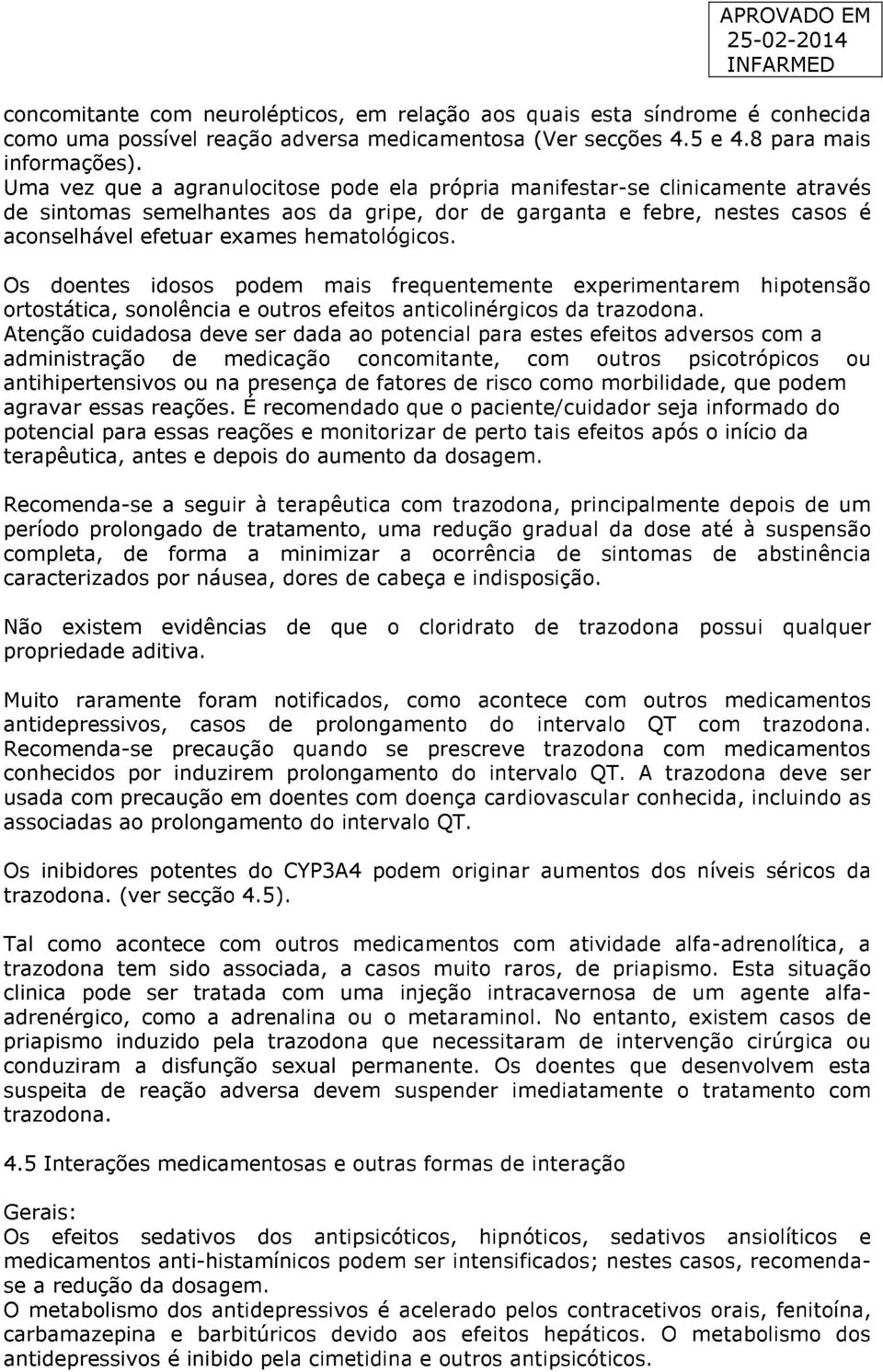 APROVADO EM
25-02-2014
INFARMED

concomitante com neurolépticos, em relação aos quais esta síndrome é conhecida como uma possível reação adversa medicamentosa (Ver secções 4.5 e 4.8 para mais informações).
Uma vez que a agranulocitose pode ela própria manifestar-se clinicamente através de sintomas semelhantes aos da gripe, dor de garganta e febre, nestes casos é aconselhável efetuar exames hematológicos.

Os doentes idosos podem mais frequentemente experimentarem hipotensão ortostática, sonolência e outros efeitos anticolinérgicos da trazodona.
Atenção cuidadosa deve ser dada ao potencial para estes efeitos adversos com a administração de medicação concomitante, com outros psicotrópicos ou antihipertensivos ou na presença de fatores de risco como morbilidade, que podem agravar essas reações. É recomendado que o paciente/cuidador seja informado do potencial para essas reações e monitorizar de perto tais efeitos após o início da terapêutica, antes e depois do aumento da dosagem.

Recomenda-se a seguir à terapêutica com trazodona, principalmente depois de um período prolongado de tratamento, uma redução gradual da dose até à suspensão completa, de forma a minimizar a ocorrência de sintomas de abstinência caracterizados por náusea, dores de cabeça e indisposição.

Não existem evidências de que o cloridrato de trazodona possui qualquer propriedade aditiva.

Muito raramente foram notificados, como acontece com outros medicamentos antidepressivos, casos de prolongamento do intervalo QT com trazodona. Recomenda-se precaução quando se prescreve trazodona com medicamentos conhecidos por induzirem prolongamento do intervalo QT. A trazodona deve ser usada com precaução em doentes com doença cardiovascular conhecida, incluindo as associadas ao prolongamento do intervalo QT.

Os inibidores potentes do CYP3A4 podem originar aumentos dos níveis séricos da trazodona. (ver secção 4.5).

Tal como acontece com outros medicamentos com atividade alfa-adrenolítica, a trazodona tem sido associada, a casos muito raros, de priapismo. Esta situação clinica pode ser tratada com uma injeção intracavernosa de um agente alfa-adrenérgico, como a adrenalina ou o metaraminol. No entanto, existem casos de priapismo induzido pela trazodona que necessitaram de intervenção cirúrgica ou conduziram a disfunção sexual permanente. Os doentes que desenvolvem esta suspeita de reação adversa devem suspender imediatamente o tratamento com trazodona.

4.5 Interações medicamentosas e outras formas de interação

Gerais:
Os efeitos sedativos dos antipsicóticos, hipnóticos, sedativos ansiolíticos e medicamentos anti-histamínicos podem ser intensificados; nestes casos, recomenda-se a redução da dosagem.
O metabolismo dos antidepressivos é acelerado pelos contracetivos orais, fenitoína, carbamazepina e barbitúricos devido aos efeitos hepáticos. O metabolismo dos antidepressivos é inibido pela cimetidina e outros antipsicóticos.